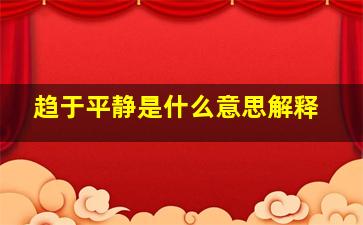 趋于平静是什么意思解释